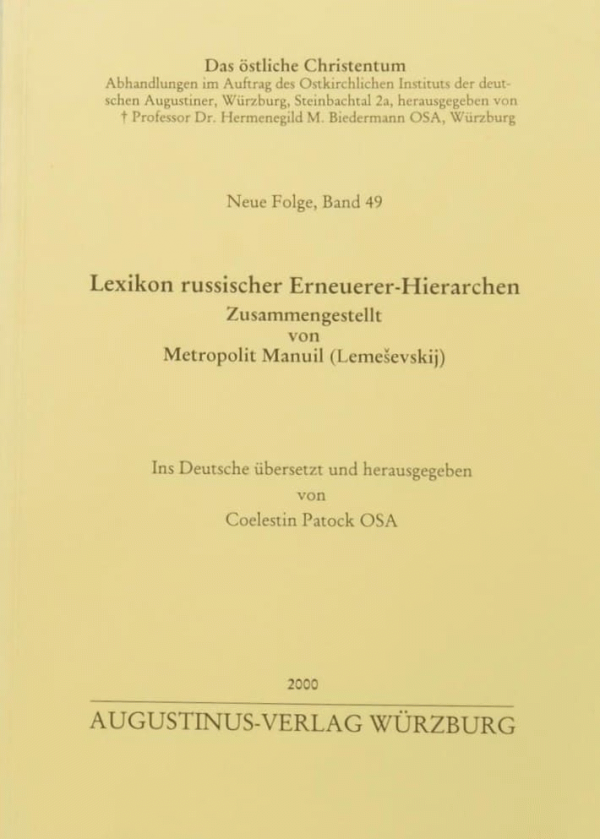 Das östliche Christentum
Abhandlungen im Auftrag des Ostkirchlichen Instituts der deutschen Augustiner, Würzburg, Steinbachtal 2a, herausgegeben von † Professor Dr. Hermenegild M. Biedermann OSA, Würzburg

Neue Folge, Band 49

Lexikon russischer Erneuerer-Hierarchen
Zusammengestellt
von
Metropolit Manuil (Lemeševskij)

Ins Deutsche übersetzt und herausgegeben
von
Coelestin Patock OSA

2000

AUGUSTINUS-VERLAG WÜRZBURG